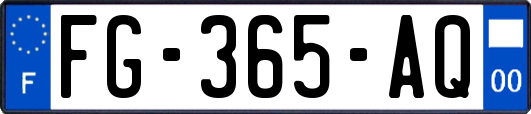 F

FG-365-AQ

00